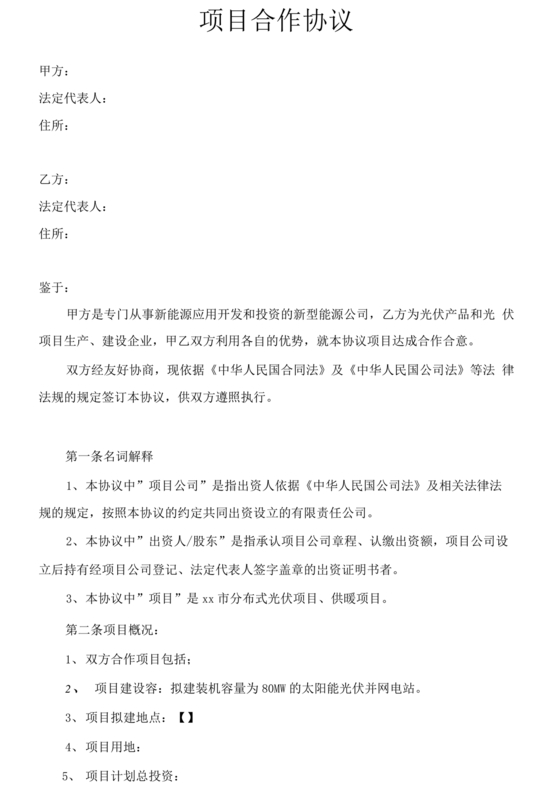 项目合作协议

甲方：
法定代表人：
住所：

乙方：
法定代表人：
住所：

鉴于：

甲方是专门从事新能源应用开发和投资的新型能源公司，乙方为光伏产品和光 伏项目生产、建设企业，甲乙双方利用各自的优势，就本协议项目达成合作合意。

双方经友好协商，现依据《中华人民国合同法》及《中华人民国公司法》等法 律法规的规定签订本协议，供双方遵照执行。

第一条名词解释

1、本协议中”项目公司”是指出资人依据《中华人民国公司法》及相关法律法规的规定，按照本协议的约定共同出资设立的有限责任公司。

2、本协议中”出资人/股东”是指承认项目公司章程、认缴出资额，项目公司设立后持有经项目公司登记、法定代表人签字盖章的出资证明书者。

3、本协议中”项目”是 xx 市分布式光伏项目、供暖项目。

第二条项目概况：

1、双方合作项目包括；

2、 项目建设容：拟建装机容量为 80MW 的太阳能光伏并网电站。

3、项目拟建地点：【】

4、项目用地：

5、 项目计划总投资：